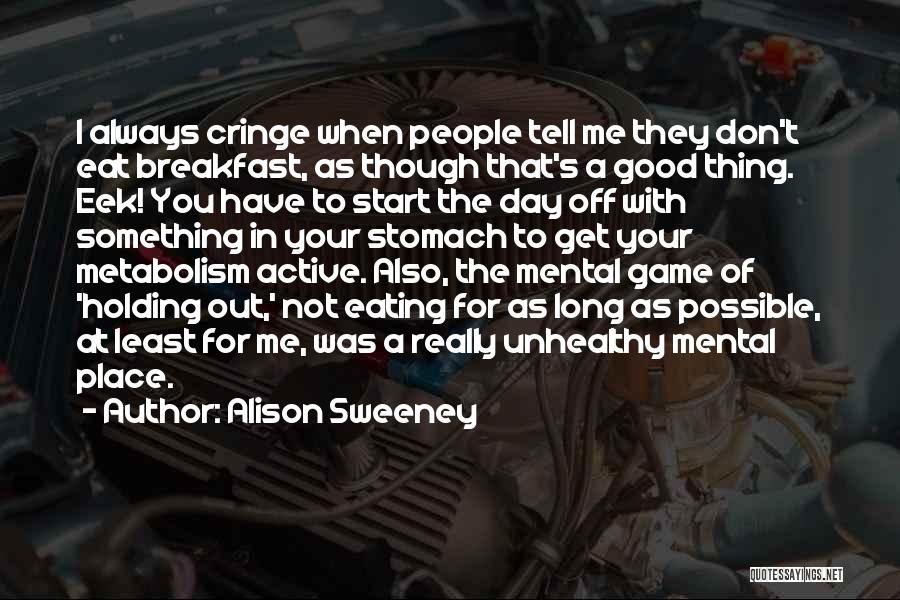 I always cringe when people tell me they don't eat breakfast, as though that's a good thing. Eek! You have to start the day off with something in your stomach to get your metabolism active. Also, the mental game of 'holding out,' not eating for as long as possible, at least for me, was a really unhealthy mental place.

- Author: Alison Sweeney

QUOTESSAYINGS.NET